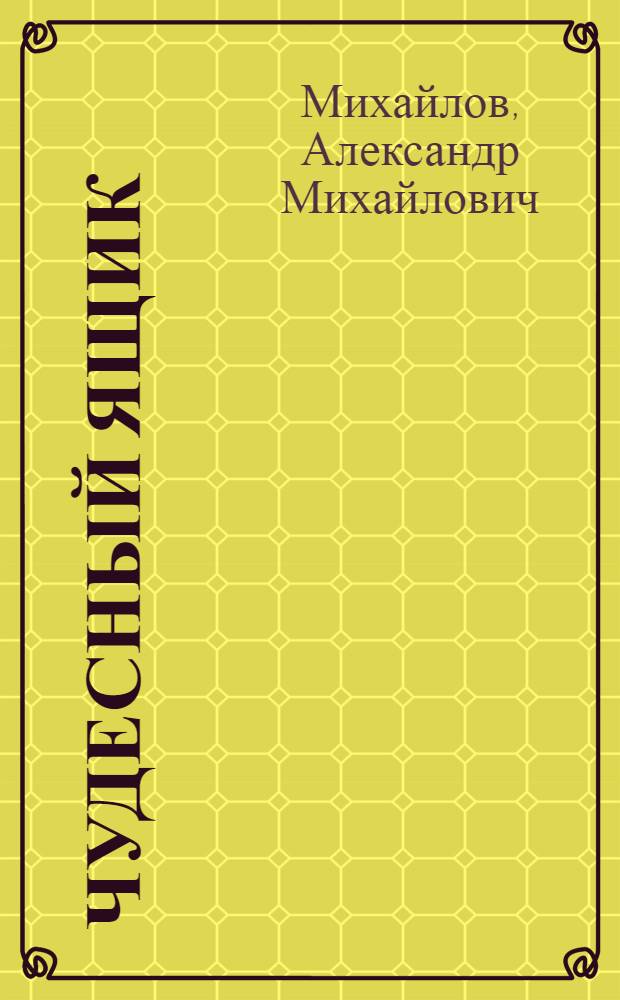 Михайлов, Александр Михайлович

ЧУДЕСНЫЙ ЯЩИК